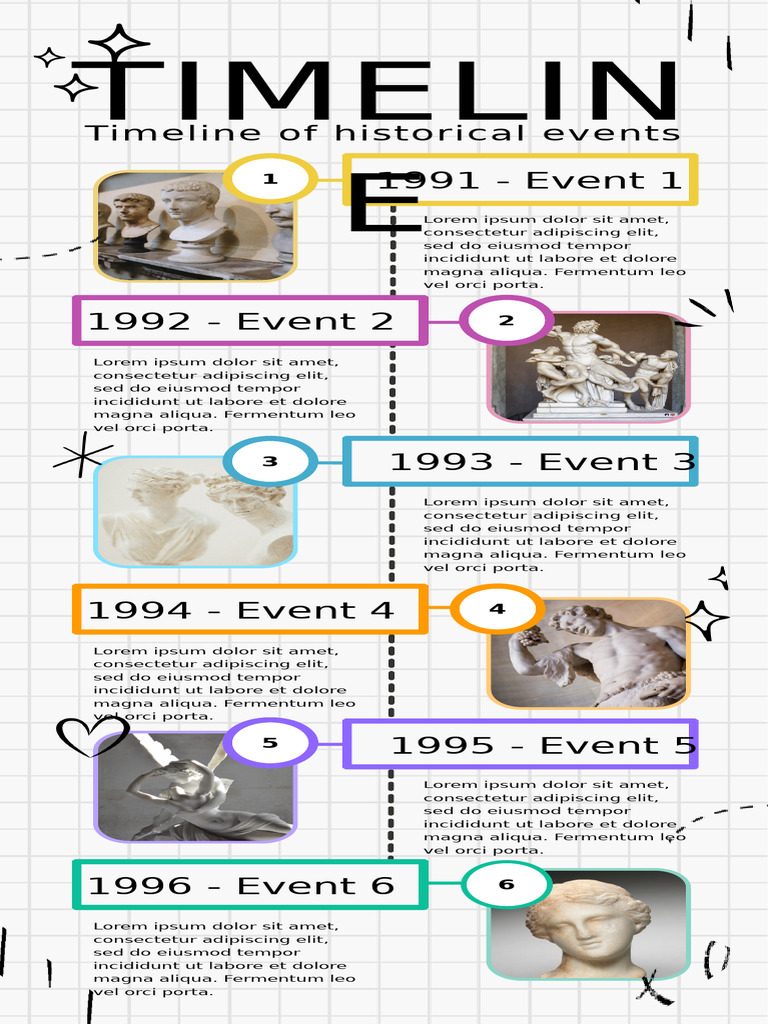 TIMELINE

Timeline of historical events

1

1991 - Event 1

Lorem ipsum dolor sit amet, consectetur adipiscing elit, sed do eiusmod tempor incididunt ut labore et dolore magna aliqua. Fermentum leo vel orci porta.

1992 - Event 2

2

Lorem ipsum dolor sit amet, consectetur adipiscing elit, sed do eiusmod tempor incididunt ut labore et dolore magna aliqua. Fermentum leo vel orci porta.

3

1993 - Event 3

Lorem ipsum dolor sit amet, consectetur adipiscing elit, sed do eiusmod tempor incididunt ut labore et dolore magna aliqua. Fermentum leo vel orci porta.

1994 - Event 4

4

Lorem ipsum dolor sit amet, consectetur adipiscing elit, sed do eiusmod tempor incididunt ut labore et dolore magna aliqua. Fermentum leo vel orci porta.

5

1995 - Event 5

Lorem ipsum dolor sit amet, consectetur adipiscing elit, sed do eiusmod tempor incididunt ut labore et dolore magna aliqua. Fermentum leo vel orci porta.

1996 - Event 6

6

Lorem ipsum dolor sit amet, consectetur adipiscing elit, sed do eiusmod tempor incididunt ut labore et dolore magna aliqua. Fermentum leo vel orci porta.